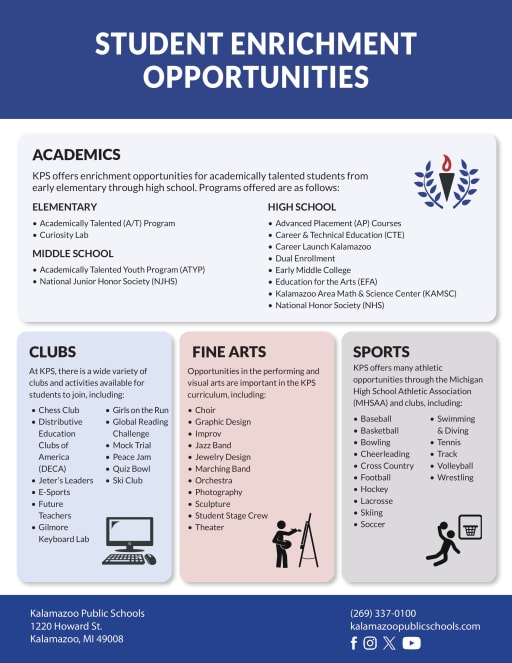 STUDENT ENRICHMENT OPPORTUNITIES

ACADEMICS

KPS offers enrichment opportunities for academically talented students from early elementary through high school. Programs offered are as follows:

ELEMENTARY
• Academically Talented (A/T) Program
• Curiosity Lab

MIDDLE SCHOOL
• Academically Talented Youth Program (ATYP)
• National Junior Honor Society (NJHS)

HIGH SCHOOL
• Advanced Placement (AP) Courses
• Career & Technical Education (CTE)
• Career Launch Kalamazoo
• Dual Enrollment
• Early Middle College
• Education for the Arts (EFA)
• Kalamazoo Area Math & Science Center (KAMSC)
• National Honor Society (NHS)

CLUBS

At KPS, there is a wide variety of clubs and activities available for students to join, including:

• Chess Club
• Distributive Education Clubs of America (DECA)
• Jeter's Leaders
• E-Sports
• Future Teachers
• Gilmore Keyboard Lab
• Girls on the Run
• Global Reading Challenge
• Mock Trial
• Peace Jam
• Quiz Bowl
• Ski Club

FINE ARTS

Opportunities in the performing and visual arts are important in the KPS curriculum, including:

• Choir
• Graphic Design
• Improv
• Jazz Band
• Jewelry Design
• Marching Band
• Orchestra
• Photography
• Sculpture
• Student Stage Crew
• Theater

SPORTS

KPS offers many athletic opportunities through the Michigan High School Athletic Association (MHSAA) and clubs, including:

• Baseball
• Basketball
• Bowling
• Cheerleading
• Cross Country
• Football
• Hockey
• Lacrosse
• Skiing
• Soccer
• Swimming & Diving
• Tennis
• Track
• Volleyball
• Wrestling

Kalamazoo Public Schools
1220 Howard St.
Kalamazoo, MI 49008

(269) 337-0100
kalamazoopublicschools.com